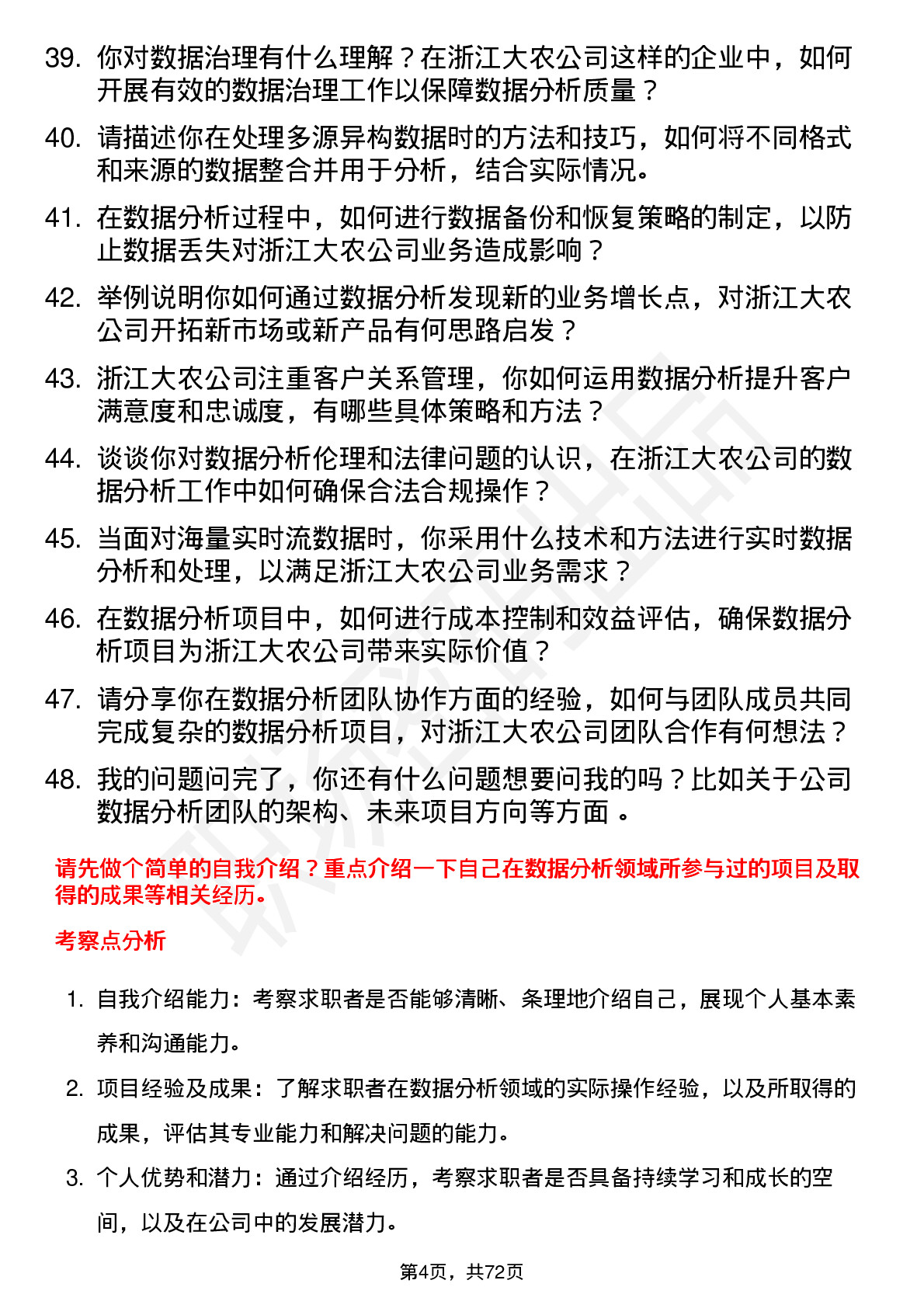 39. 你对数据治理有什么理解？在浙江大农公司这样的企业中，如何开展有效的数据治理工作以保障数据分析质量？

40. 请描述你在处理多源异构数据时的方法和技巧，如何将不同格式和来源的数据整合并用于分析，结合实际情况。

41. 在数据分析过程中，如何进行数据备份和恢复策略的制定，以防止数据丢失对浙江大农公司业务造成影响？

42. 举例说明你如何通过数据分析发现新的业务增长点，对浙江大农公司开拓新市场或新产品有何思路启发？

43. 浙江大农公司注重客户关系管理，你如何运用数据分析提升客户满意度和忠诚度，有哪些具体策略和方法？

44. 谈谈你对数据分析伦理和法律问题的认识，在浙江大农公司的数据分析工作中如何确保合法合规操作？

45. 当面对海量实时流数据时，你采用什么技术和方法进行实时数据分析和处理，以满足浙江大农公司业务需求？

46. 在数据分析项目中，如何进行成本控制和效益评估，确保数据分析项目为浙江大农公司带来实际价值？

47. 请分享你在数据分析团队协作方面的经验，如何与团队成员共同完成复杂的数据分析项目，对浙江大农公司团队合作有何想法？

48. 我的问题问完了，你还有什么问题想要问我的吗？比如关于公司数据分析团队的架构、未来项目方向等方面 。

请先做个简单的自我介绍？重点介绍一下自己在数据分析领域所参与过的项目及取得的成果等相关经历。

考察点分析

1. 自我介绍能力：考察求职者是否能够清晰、条理地介绍自己，展现个人基本素养和沟通能力。

2. 项目经验及成果：了解求职者在数据分析领域的实际操作经验，以及所取得的成果，评估其专业能力和解决问题的能力。

3. 个人优势和潜力：通过介绍经历，考察求职者是否具备持续学习和成长的空间，以及在公司中的发展潜力。

第4页，共72页